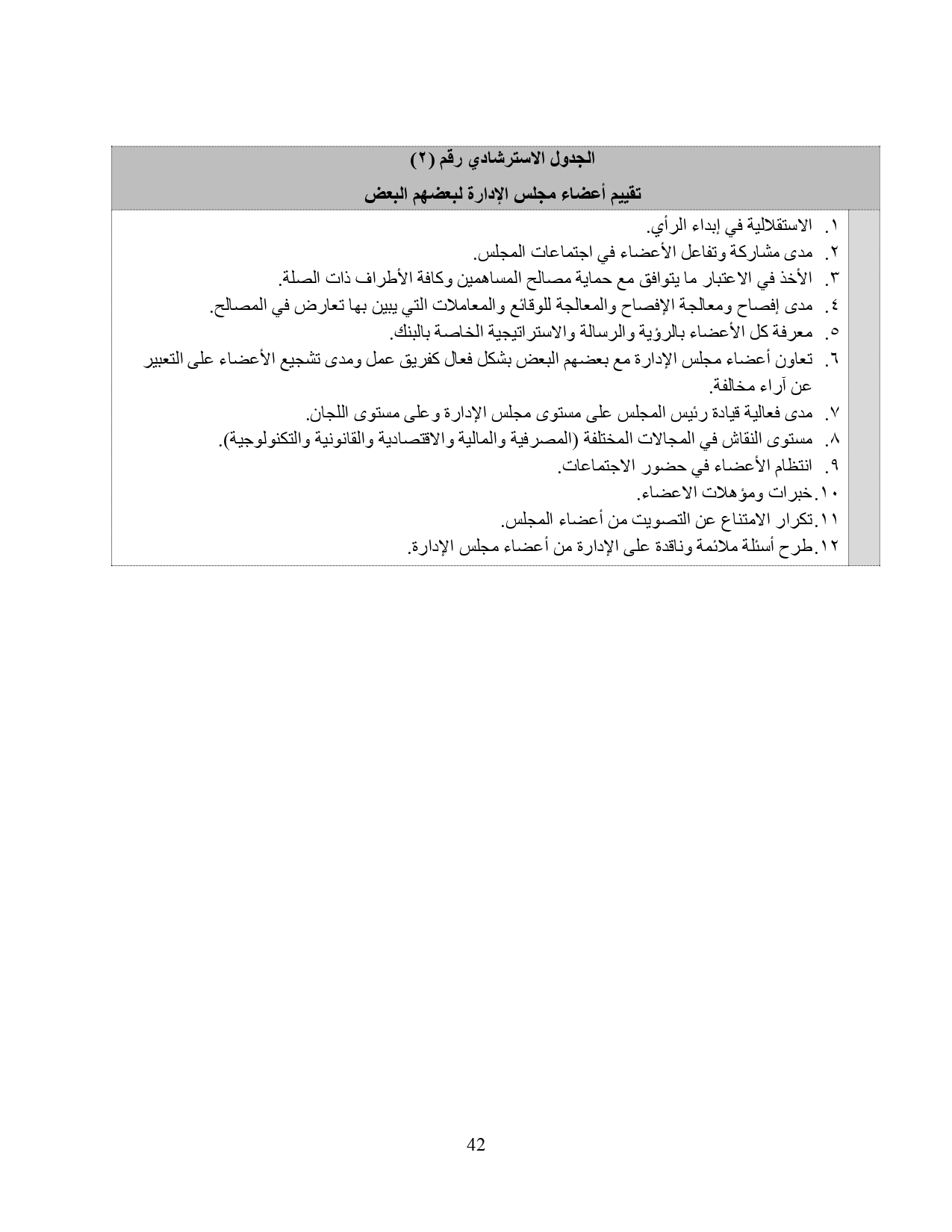 الجدول الاسترشادي رقم (٢)

تقييم أعضاء مجلس الإدارة لبعضهم البعض

١. الاستقلالية في إبداء الرأي.
٢. مدى مشاركة وتفاعل الأعضاء في اجتماعات المجلس.
٣. الأخذ في الاعتبار ما يتوافق مع حماية مصالح المساهمين وكافة الأطراف ذات الصلة.
٤. مدى إفصاح ومعالجة الإفصاح والمعالجة للوقائع والمعاملات التي يبين بها تعارض في المصالح.
٥. معرفة كل الأعضاء بالرؤية والرسالة والاستراتيجية الخاصة بالبنك.
٦. تعاون أعضاء مجلس الإدارة مع بعضهم البعض بشكل فعال كفريق عمل ومدى تشجيع الأعضاء على التعبير عن آراء مخالفة.
٧. مدى فعالية قيادة رئيس المجلس على مستوى مجلس الإدارة وعلى مستوى اللجان.
٨. مستوى النقاش في المجالات المختلفة (المصرفية والمالية والاقتصادية والقانونية والتكنولوجية).
٩. انتظام الأعضاء في حضور الاجتماعات.
١٠. خبرات ومؤهلات الاعضاء.
١١. تكرار الامتناع عن التصويت من أعضاء المجلس.
١٢. طرح أسئلة ملائمة وناقدة على الإدارة من أعضاء مجلس الإدارة.

42